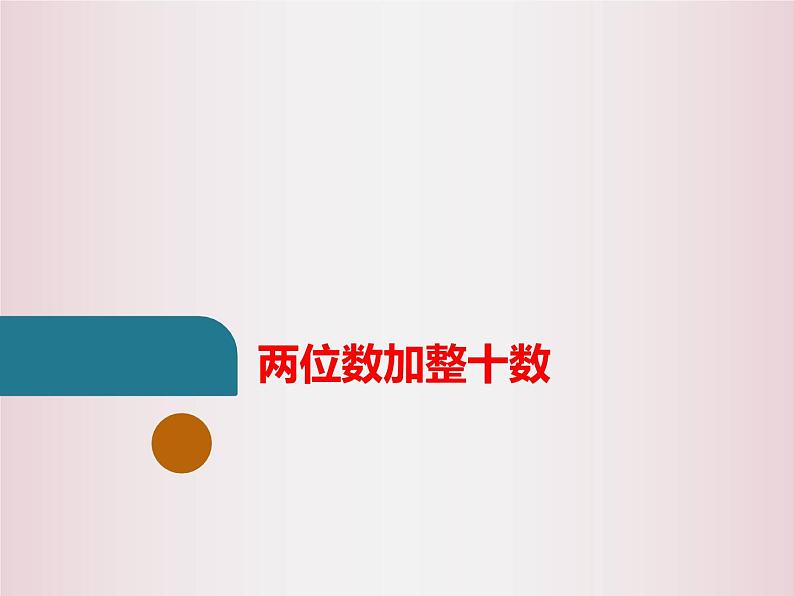 两位数加整十数